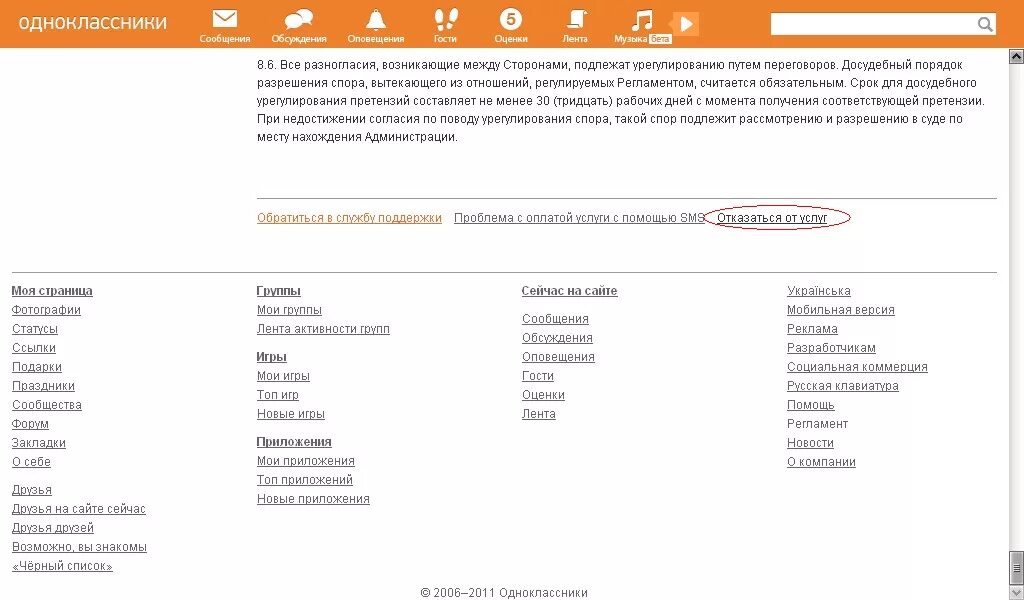 одноклассники

Сообщения Обсуждения Оповещения Гости 5 Оценки Лента Музыка бета

8.6. Все разногласия, возникающие между Сторонами, подлежат урегулированию путем переговоров. Досудебный порядок разрешения спора, вытекающего из отношений, регулируемых Регламентом, считается обязательным. Срок для досудебного урегулирования претензий составляет не менее 30 (тридцать) рабочих дней с момента получения соответствующей претензии. При недостижении согласия по поводу урегулирования спора, такой спор подлежит рассмотрению и разрешению в суде по месту нахождения Администрации.

Обратиться в службу поддержки Проблема с оплатой услуги с помощью SMS Отказаться от услуг

Моя страница
Фотографии
Статусы
Ссылки
Подарки
Праздники
Сообщества
Форум
Закладки
О себе

Друзья
Друзья на сайте сейчас
Друзья друзей
Возможно, вы знакомы
«Чёрный список»

Группы
Мои группы
Лента активности групп

Игры
Мои игры
Топ игр
Новые игры

Приложения
Мои приложения
Топ приложений
Новые приложения

Сейчас на сайте
Сообщения
Обсуждения
Оповещения
Гости
Оценки
Лента

Українська
Мобильная версия
Реклама
Разработчикам
Социальная коммерция
Русская клавиатура
Помощь
Регламент
Новости
О компании

© 2006–2011 Одноклассники